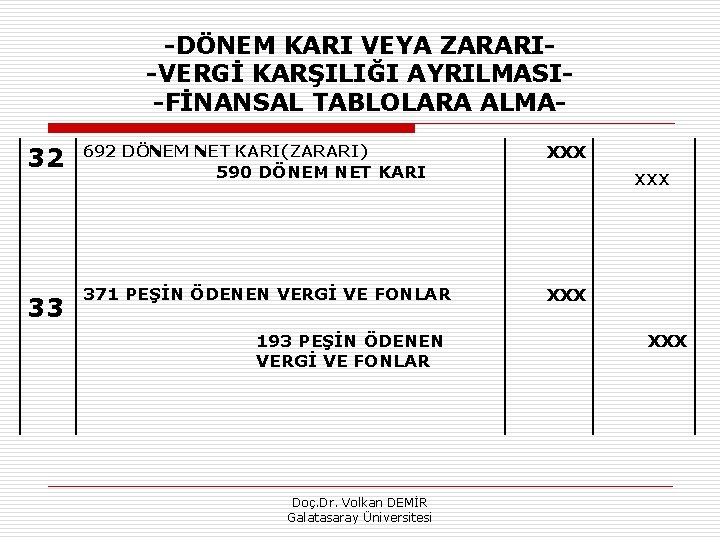 -DÖNEM KARI VEYA ZARARI-
-VERGİ KARŞILIĞI AYRILMASI-
-FİNANSAL TABLOLARA ALMA-

| | | | |
|---|---|---|---|
| 32 | 692 DÖNEM NET KARI(ZARARI) | XXX | |
| | 590 DÖNEM NET KARI | | XXX |
| 33 | 371 PEŞİN ÖDENEN VERGİ VE FONLAR | XXX | |
| | 193 PEŞİN ÖDENEN VERGİ VE FONLAR | | XXX |

Doç.Dr. Volkan DEMİR
Galatasaray Üniversitesi